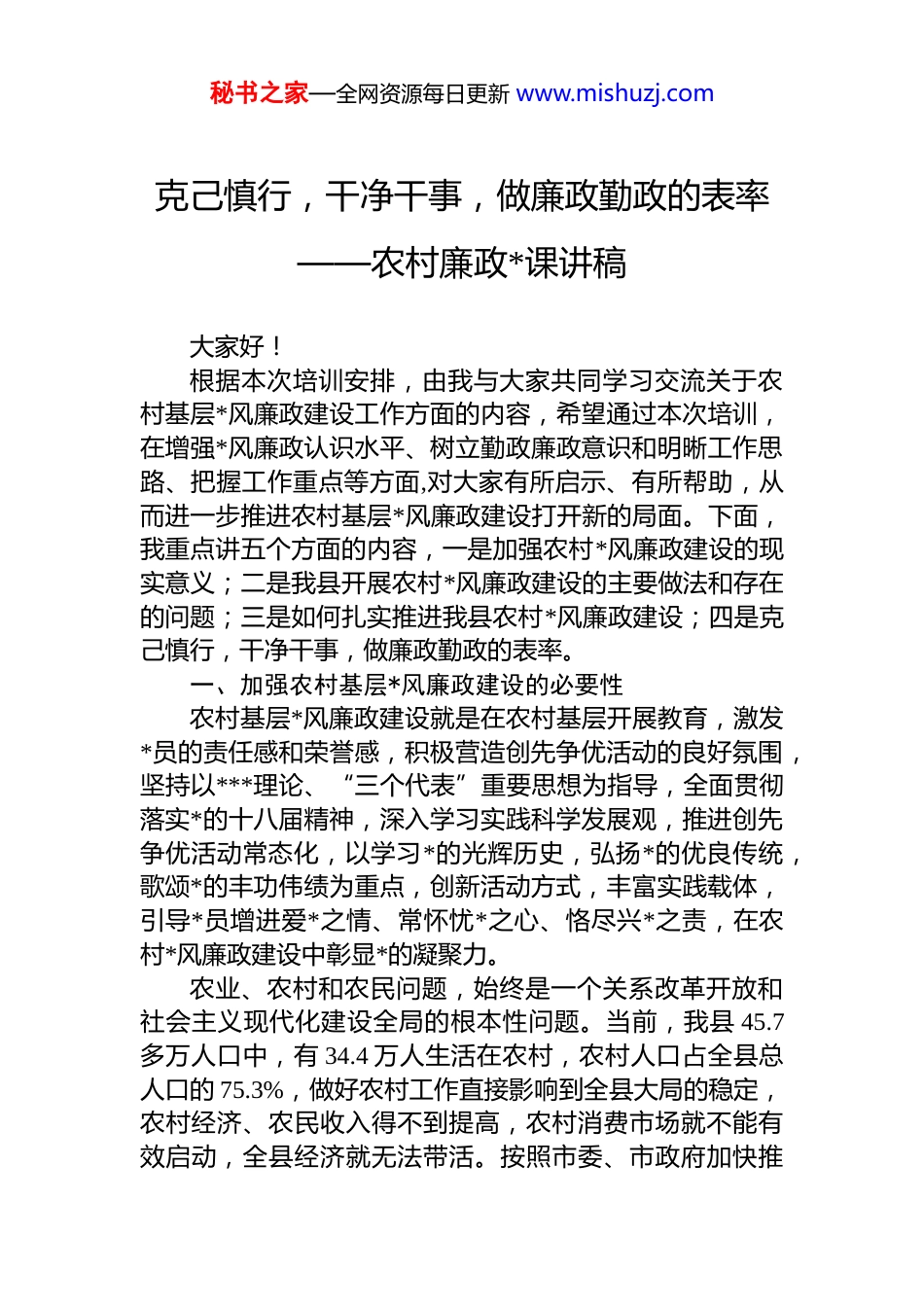 秘书之家—全网资源每日更新 www.mishuzj.com

克己慎行，干净干事，做廉政勤政的表率

——农村廉政*课讲稿

大家好！

根据本次培训安排，由我与大家共同学习交流关于农村基层*风廉政建设工作方面的内容，希望通过本次培训，在增强*风廉政认识水平、树立勤政廉政意识和明晰工作思路、把握工作重点等方面,对大家有所启示、有所帮助，从而进一步推进农村基层*风廉政建设打开新的局面。下面，我重点讲五个方面的内容，一是加强农村*风廉政建设的现实意义；二是我县开展农村*风廉政建设的主要做法和存在的问题；三是如何扎实推进我县农村*风廉政建设；四是克己慎行，干净干事，做廉政勤政的表率。

一、加强农村基层*风廉政建设的必要性

农村基层*风廉政建设就是在农村基层开展教育，激发*员的责任感和荣誉感，积极营造创先争优活动的良好氛围，坚持以***理论、“三个代表”重要思想为指导，全面贯彻落实*的十八届精神，深入学习实践科学发展观，推进创先争优活动常态化，以学习*的光辉历史，弘扬*的优良传统，歌颂*的丰功伟绩为重点，创新活动方式，丰富实践载体，引导*员增进爱*之情、常怀忧*之心、恪尽兴*之责，在农村*风廉政建设中彰显*的凝聚力。

农业、农村和农民问题，始终是一个关系改革开放和社会主义现代化建设全局的根本性问题。当前，我县 45.7 多万人口中，有 34.4 万人生活在农村，农村人口占全县总人口的 75.3%，做好农村工作直接影响到全县大局的稳定，农村经济、农民收入得不到提高，农村消费市场就不能有效启动，全县经济就无法带活。按照市委、市政府加快推